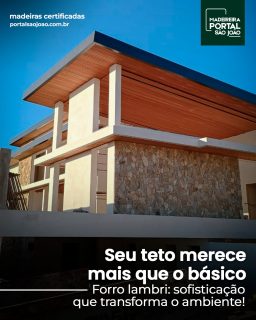 madeiras certificadas
portalsaojoao.com.br

MADEIREIRA PORTAL SÃO JOÃO

Seu teto merece mais que o básico
Forro lambri: sofisticação que transforma o ambiente!